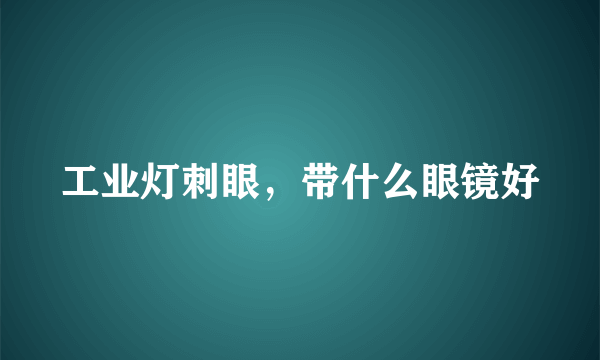 工业灯刺眼，带什么眼镜好